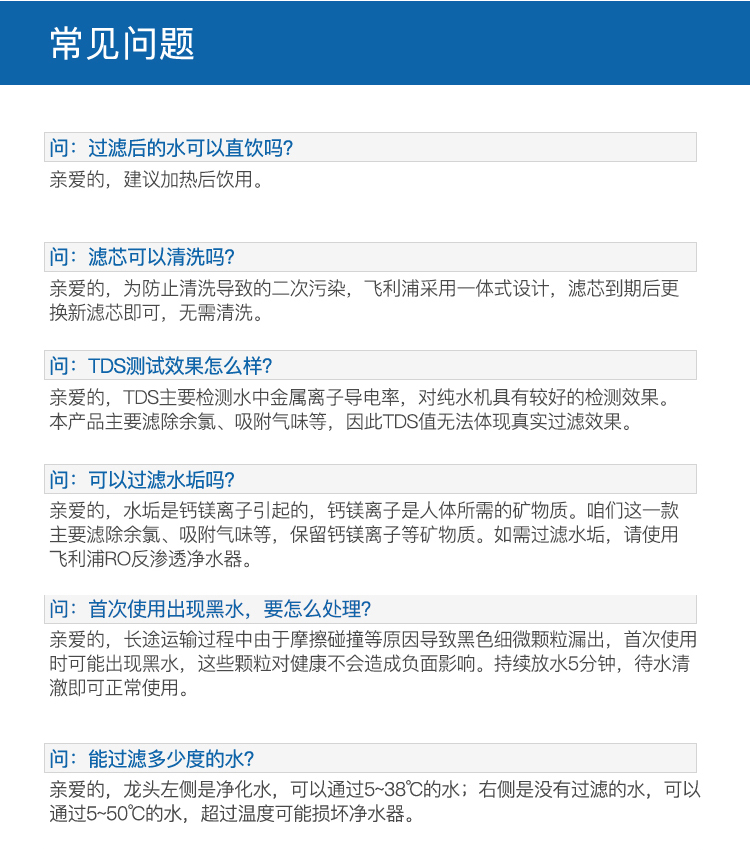 常见问题

问：过滤后的水可以直饮吗?

亲爱的，建议加热后饮用。

问：滤芯可以清洗吗?

亲爱的，为防止清洗导致的二次污染，飞利浦采用一体式设计，滤芯到期后更换新滤芯即可，无需清洗。

问：TDS测试效果怎么样?

亲爱的，TDS主要检测水中金属离子导电率，对纯水机具有较好的检测效果。本产品主要滤除余氯、吸附气味等，因此TDS值无法体现真实过滤效果。

问：可以过滤水垢吗?

亲爱的，水垢是钙镁离子引起的，钙镁离子是人体所需的矿物质。咱们这一款主要滤除余氯、吸附气味等，保留钙镁离子等矿物质。如需过滤水垢，请使用飞利浦RO反渗透净水器。

问：首次使用出现黑水，要怎么处理?

亲爱的，长途运输过程中由于摩擦碰撞等原因导致黑色细微颗粒漏出，首次使用时可能出现黑水，这些颗粒对健康不会造成负面影响。持续放水5分钟，待水清澈即可正常使用。

问：能过滤多少度的水?

亲爱的，龙头左侧是净化水，可以通过5~38℃的水；右侧是没有过滤的水，可以通过5~50℃的水，超过温度可能损坏净水器。